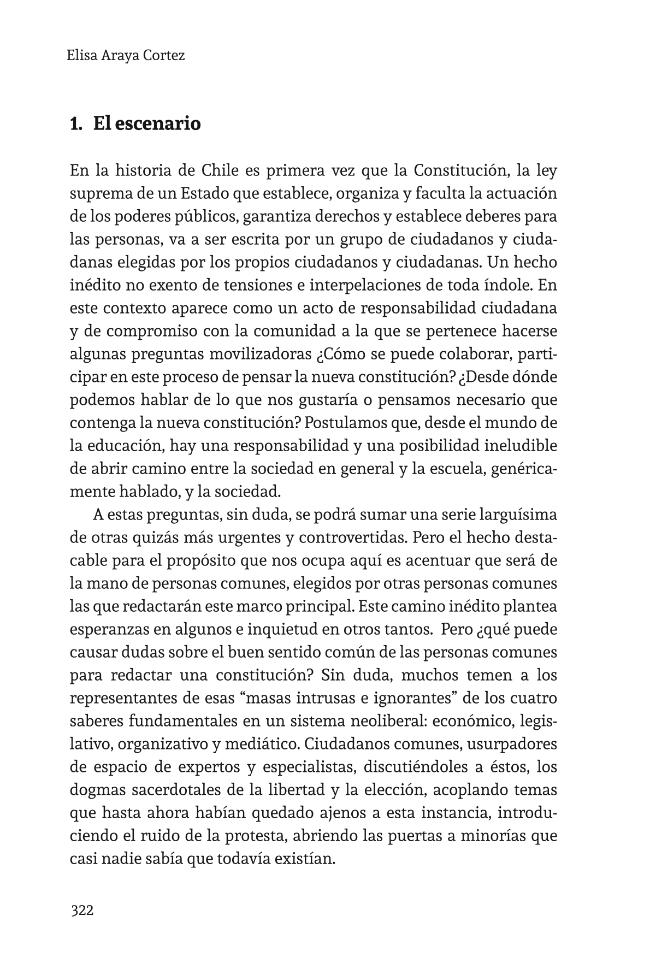 Elisa Araya Cortez

1. El escenario

En la historia de Chile es primera vez que la Constitución, la ley suprema de un Estado que establece, organiza y faculta la actuación de los poderes públicos, garantiza derechos y establece deberes para las personas, va a ser escrita por un grupo de ciudadanos y ciudadanas elegidas por los propios ciudadanos y ciudadanas. Un hecho inédito no exento de tensiones e interpelaciones de toda índole. En este contexto aparece como un acto de responsabilidad ciudadana y de compromiso con la comunidad a la que se pertenece hacerse algunas preguntas movilizadoras ¿Cómo se puede colaborar, participar en este proceso de pensar la nueva constitución? ¿Desde dónde podemos hablar de lo que nos gustaría o pensamos necesario que contenga la nueva constitución? Postulamos que, desde el mundo de la educación, hay una responsabilidad y una posibilidad ineludible de abrir camino entre la sociedad en general y la escuela, genéricamente hablado, y la sociedad.

A estas preguntas, sin duda, se podrá sumar una serie larguísima de otras quizás más urgentes y controvertidas. Pero el hecho destacable para el propósito que nos ocupa aquí es acentuar que será de la mano de personas comunes, elegidos por otras personas comunes las que redactarán este marco principal. Este camino inédito plantea esperanzas en algunos e inquietud en otros tantos. Pero ¿qué puede causar dudas sobre el buen sentido común de las personas comunes para redactar una constitución? Sin duda, muchos temen a los representantes de esas "masas intrusas e ignorantes" de los cuatro saberes fundamentales en un sistema neoliberal: económico, legislativo, organizativo y mediático. Ciudadanos comunes, usurpadores de espacio de expertos y especialistas, discutiéndoles a éstos, los dogmas sacerdotales de la libertad y la elección, acoplando temas que hasta ahora habían quedado ajenos a esta instancia, introduciendo el ruido de la protesta, abriendo las puertas a minorías que casi nadie sabía que todavía existían.

322